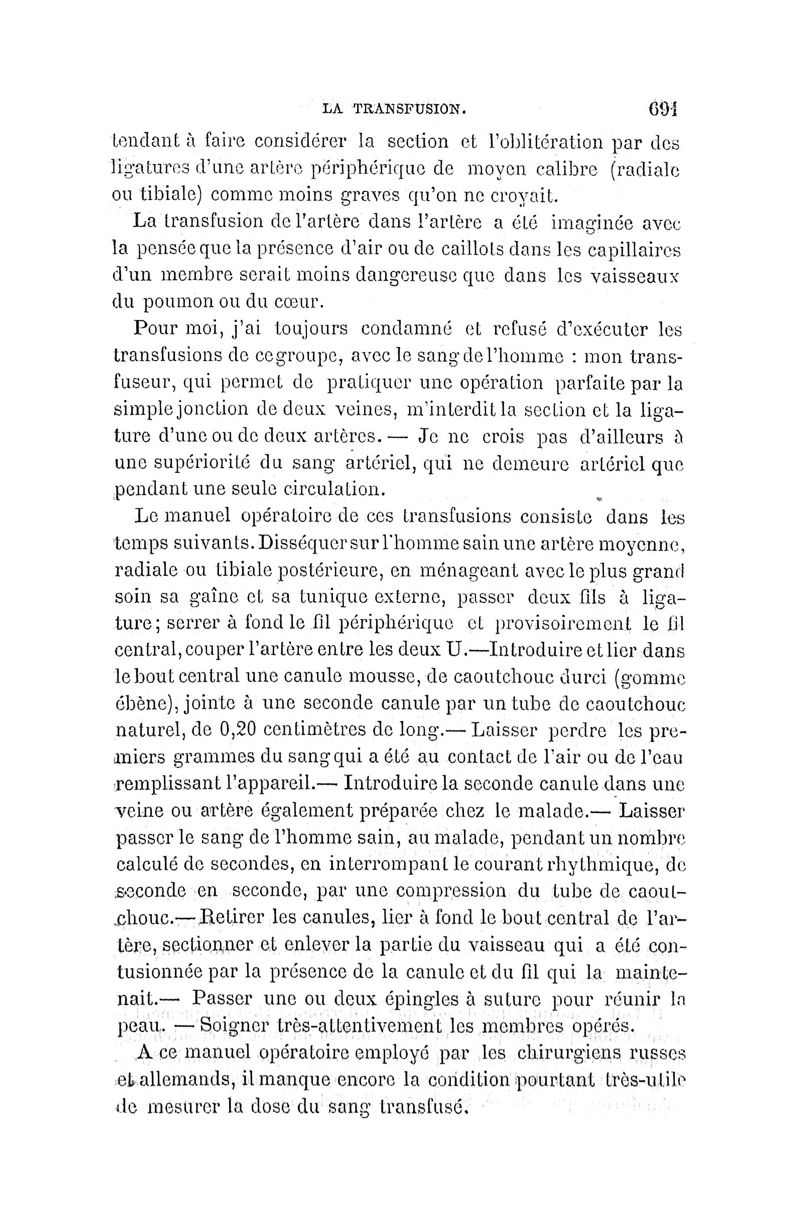 LA TRANSFUSION. 691

tendant à faire considérer la section et l'oblitération par des ligatures d'une artère périphérique de moyen calibre (radiale ou tibiale) comme moins graves qu'on ne croyait.

La transfusion de l'artère dans l'artère a été imaginée avec la pensée que la présence d'air ou de caillots dans les capillaires d'un membre serait moins dangereuse que dans les vaisseaux du poumon ou du cœur.

Pour moi, j'ai toujours condamné et refusé d'exécuter les transfusions de ce groupe, avec le sang de l'homme : mon transfuseur, qui permet de pratiquer une opération parfaite par la simple jonction de deux veines, m'interdit la section et la ligature d'une ou de deux artères. — Je ne crois pas d'ailleurs à une supériorité du sang artériel, qui ne demeure artériel que pendant une seule circulation.

Le manuel opératoire de ces transfusions consiste dans les temps suivants. Disséquer sur l'homme sain une artère moyenne, radiale ou tibiale postérieure, en ménageant avec le plus grand soin sa gaîne et sa tunique externe, passer deux fils à ligature; serrer à fond le fil périphérique et provisoirement le fil central, couper l'artère entre les deux U.—Introduire et lier dans le bout central une canule mousse, de caoutchouc durci (gomme ébène), jointe à une seconde canule par un tube de caoutchouc naturel, de 0,20 centimètres de long.— Laisser perdre les premiers grammes du sang qui a été au contact de l'air ou de l'eau remplissant l'appareil.— Introduire la seconde canule dans une veine ou artère également préparée chez le malade.— Laisser passer le sang de l'homme sain, au malade, pendant un nombre calculé de secondes, en interrompant le courant rhythmique, de seconde en seconde, par une compression du tube de caoutchouc.— Retirer les canules, lier à fond le bout central de l'artère, sectionner et enlever la partie du vaisseau qui a été contusionnée par la présence de la canule et du fil qui la maintenait.— Passer une ou deux épingles à suture pour réunir la peau. — Soigner très-attentivement les membres opérés.

A ce manuel opératoire employé par les chirurgiens russes et allemands, il manque encore la condition pourtant très-utile de mesurer la dose du sang transfusé.